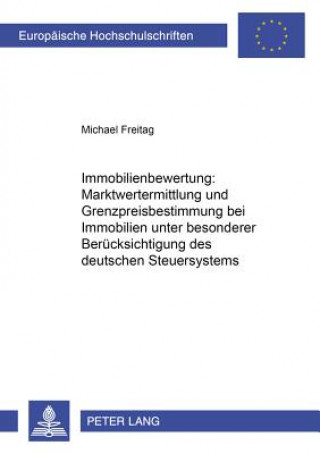 Europäische Hochschulschriften

Michael Freitag

Immobilienbewertung: Marktwertermittlung und Grenzpreisbestimmung bei Immobilien unter besonderer Berücksichtigung des deutschen Steuersystems

PETER LANG